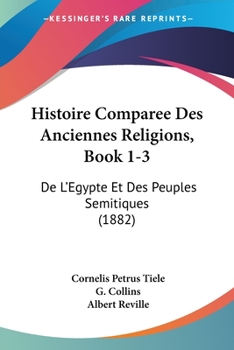 —KESSINGER'S RARE REPRINTS—

Histoire Comparee Des Anciennes Religions, Book 1-3

De L'Egypte Et Des Peuples Semitiques (1882)

Cornelis Petrus Tiele
G. Collins
Albert Reville